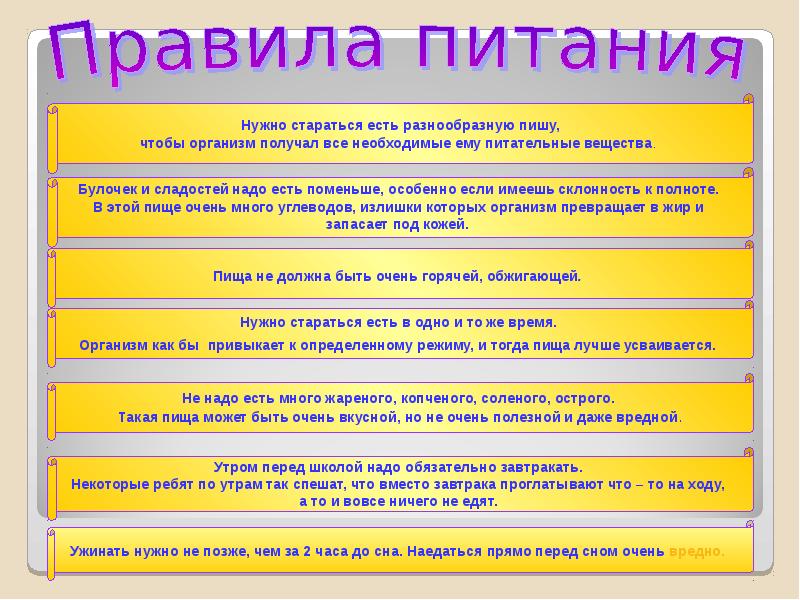 Правила питания

Нужно стараться есть разнообразную пишу, чтобы организм получал все необходимые ему питательные вещества.

Булочек и сладостей надо есть поменьше, особенно если имеешь склонность к полноте. В этой пище очень много углеводов, излишки которых организм превращает в жир и запасает под кожей.

Пища не должна быть очень горячей, обжигающей.

Нужно стараться есть в одно и то же время.
Организм как бы привыкает к определенному режиму, и тогда пища лучше усваивается.

Не надо есть много жареного, копченого, соленого, острого.
Такая пища может быть очень вкусной, но не очень полезной и даже вредной.

Утром перед школой надо обязательно завтракать.
Некоторые ребят по утрам так спешат, что вместо завтрака проглатывают что – то на ходу, а то и вовсе ничего не едят.

Ужинать нужно не позже, чем за 2 часа до сна. Наедаться прямо перед сном очень вредно.